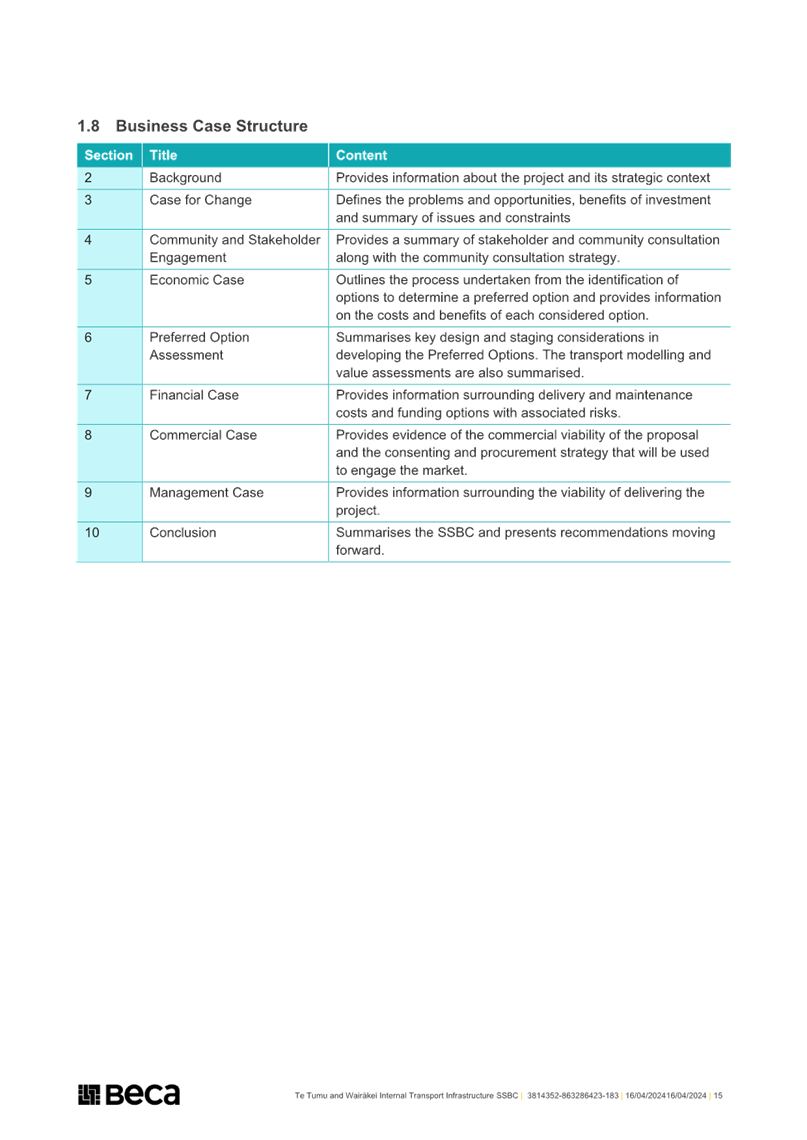 1.8 Business Case Structure

| Section | Title | Content |
|---|---|---|
| 2 | Background | Provides information about the project and its strategic context |
| 3 | Case for Change | Defines the problems and opportunities, benefits of investment and summary of issues and constraints |
| 4 | Community and Stakeholder Engagement | Provides a summary of stakeholder and community consultation along with the community consultation strategy. |
| 5 | Economic Case | Outlines the process undertaken from the identification of options to determine a preferred option and provides information on the costs and benefits of each considered option. |
| 6 | Preferred Option Assessment | Summarises key design and staging considerations in developing the Preferred Options. The transport modelling and value assessments are also summarised. |
| 7 | Financial Case | Provides information surrounding delivery and maintenance costs and funding options with associated risks. |
| 8 | Commercial Case | Provides evidence of the commercial viability of the proposal and the consenting and procurement strategy that will be used to engage the market. |
| 9 | Management Case | Provides information surrounding the viability of delivering the project. |
| 10 | Conclusion | Summarises the SSBC and presents recommendations moving forward. |

Beca

Te Tumu and Wairākei Internal Transport Infrastructure SSBC | 3814352-863286423-183 | 16/04/202416/04/2024 | 15